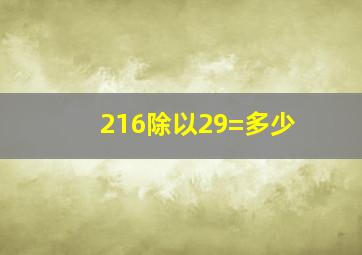 216除以29=多少